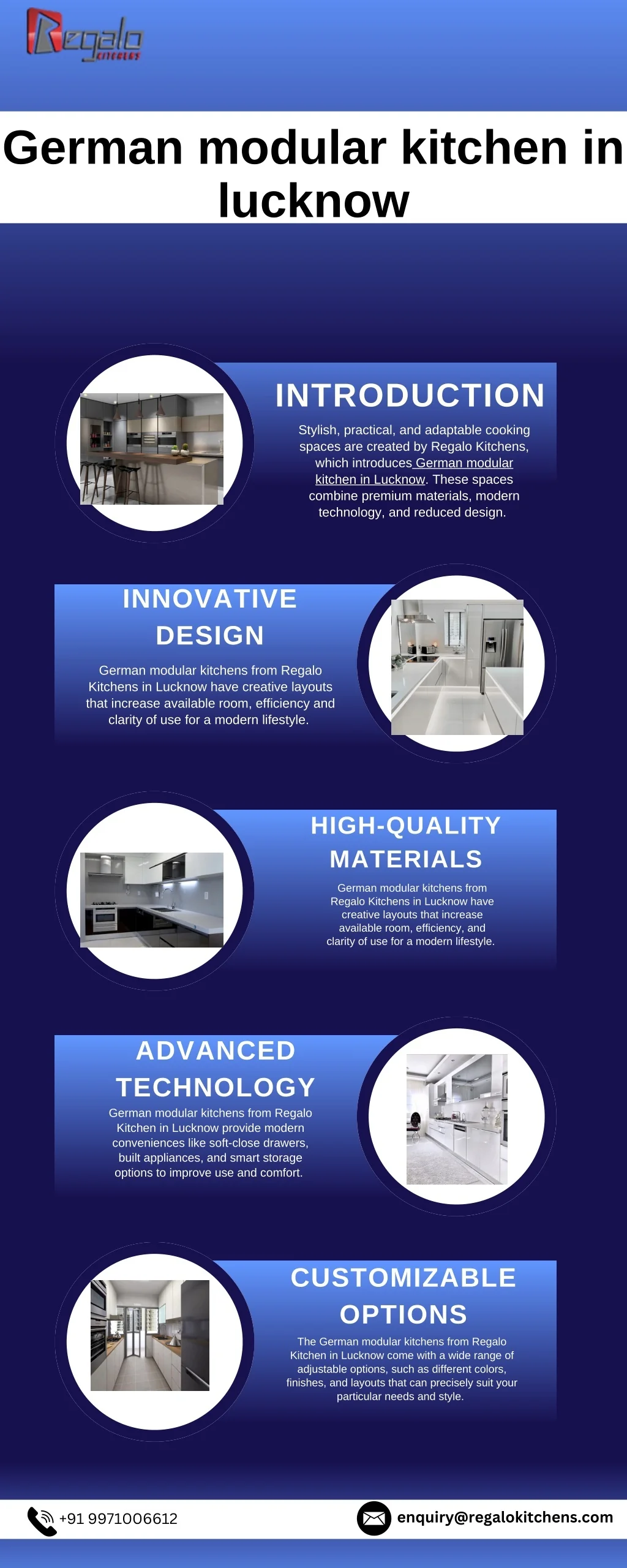 Regalo
KITCHENS

German modular kitchen in lucknow

INTRODUCTION

Stylish, practical, and adaptable cooking spaces are created by Regalo Kitchens, which introduces German modular kitchen in Lucknow. These spaces combine premium materials, modern technology, and reduced design.

INNOVATIVE DESIGN

German modular kitchens from Regalo Kitchens in Lucknow have creative layouts that increase available room, efficiency and clarity of use for a modern lifestyle.

HIGH-QUALITY MATERIALS

German modular kitchens from Regalo Kitchens in Lucknow have creative layouts that increase available room, efficiency, and clarity of use for a modern lifestyle.

ADVANCED TECHNOLOGY

German modular kitchens from Regalo Kitchen in Lucknow provide modern conveniences like soft-close drawers, built appliances, and smart storage options to improve use and comfort.

CUSTOMIZABLE OPTIONS

The German modular kitchens from Regalo Kitchen in Lucknow come with a wide range of adjustable options, such as different colors, finishes, and layouts that can precisely suit your particular needs and style.

+91 9971006612

enquiry@regalokitchens.com